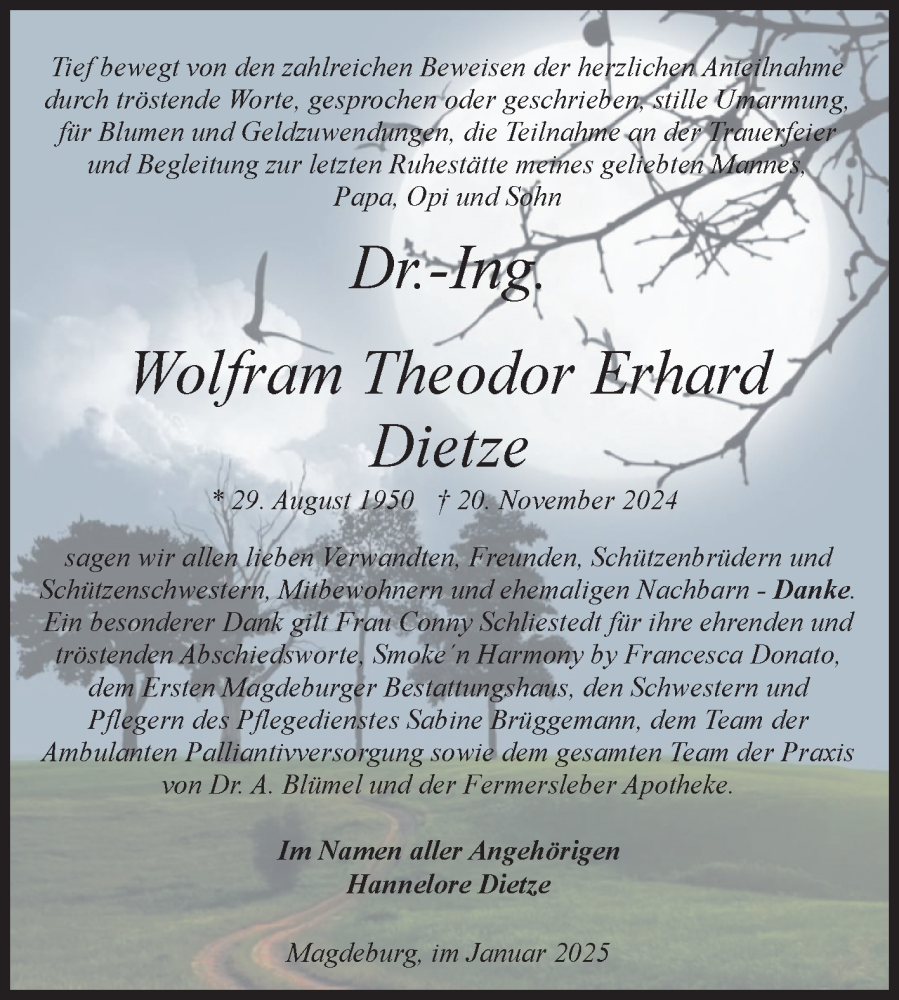 Tief bewegt von den zahlreichen Beweisen der herzlichen Anteilnahme durch tröstende Worte, gesprochen oder geschrieben, stille Umarmung, für Blumen und Geldzuwendungen, die Teilnahme an der Trauerfeier und Begleitung zur letzten Ruhestätte meines geliebten Mannes, Papa, Opi und Sohn

Dr.-Ing.

Wolfram Theodor Erhard Dietze

* 29. August 1950 † 20. November 2024

sagen wir allen lieben Verwandten, Freunden, Schützenbrüdern und Schützenschwestern, Mitbewohnern und ehemaligen Nachbarn - Danke. Ein besonderer Dank gilt Frau Conny Schliestedt für ihre ehrenden und tröstenden Abschiedsworte, Smoke´n Harmony by Francesca Donato, dem Ersten Magdeburger Bestattungshaus, den Schwestern und Pflegern des Pflegedienstes Sabine Brüggemann, dem Team der Ambulanten Palliantivversorgung sowie dem gesamten Team der Praxis von Dr. A. Blümel und der Fermersleber Apotheke.

Im Namen aller Angehörigen
Hannelore Dietze

Magdeburg, im Januar 2025